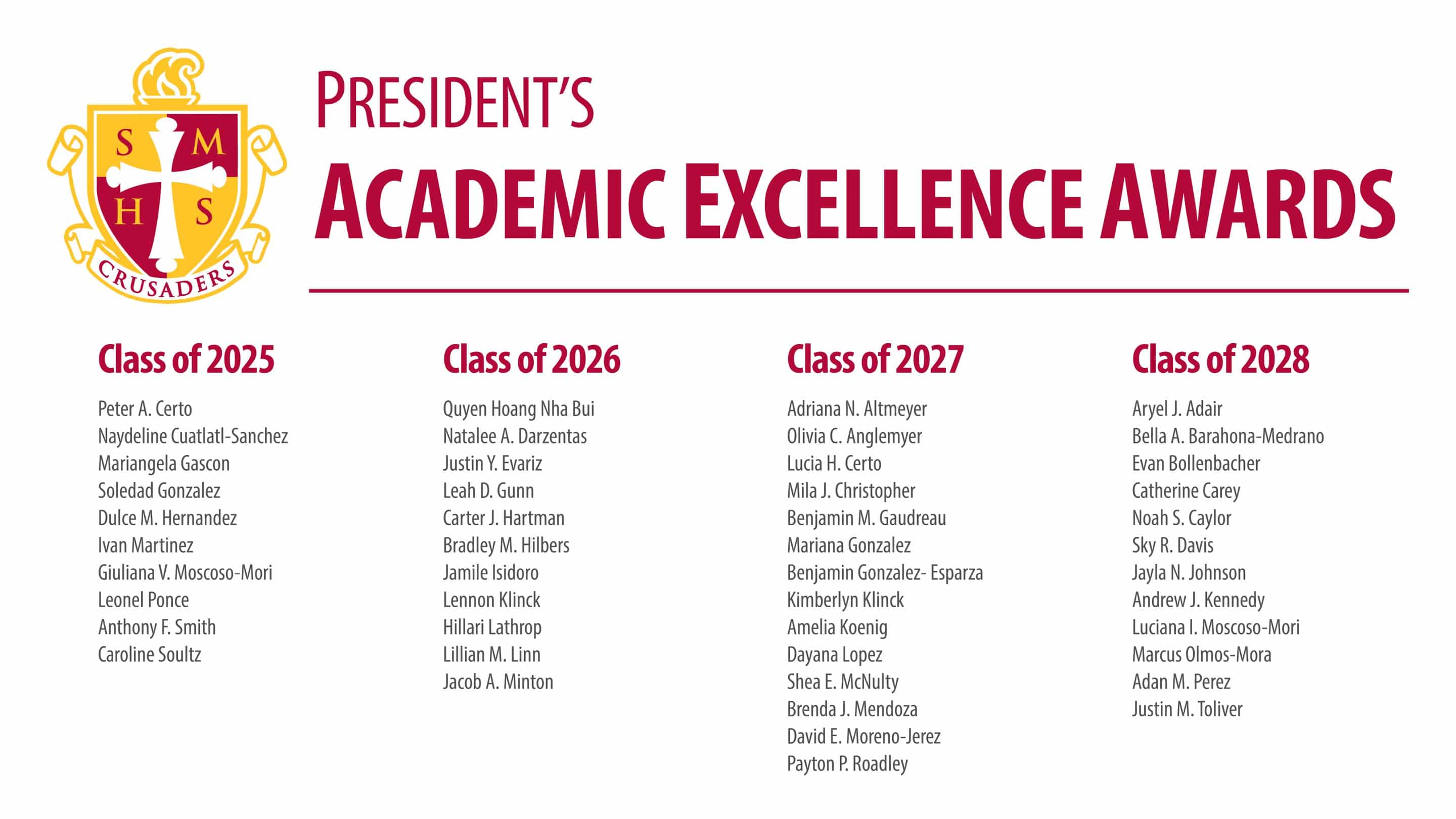 S M H S
CRUSADERS

PRESIDENT'S
ACADEMIC EXCELLENCE AWARDS

Class of 2025

Peter A. Certo
Naydeline Cuatlatl-Sanchez
Mariangela Gascon
Soledad Gonzalez
Dulce M. Hernandez
Ivan Martinez
Giuliana V. Moscoso-Mori
Leonel Ponce
Anthony F. Smith
Caroline Soultz

Class of 2026

Quyen Hoang Nha Bui
Natalee A. Darzentas
Justin Y. Evariz
Leah D. Gunn
Carter J. Hartman
Bradley M. Hilbers
Jamile Isidoro
Lennon Klinck
Hillari Lathrop
Lillian M. Linn
Jacob A. Minton

Class of 2027

Adriana N. Altmeyer
Olivia C. Anglemyer
Lucia H. Certo
Mila J. Christopher
Benjamin M. Gaudreau
Mariana Gonzalez
Benjamin Gonzalez- Esparza
Kimberlyn Klinck
Amelia Koenig
Dayana Lopez
Shea E. McNulty
Brenda J. Mendoza
David E. Moreno-Jerez
Payton P. Roadley

Class of 2028

Aryel J. Adair
Bella A. Barahona-Medrano
Evan Bollenbacher
Catherine Carey
Noah S. Caylor
Sky R. Davis
Jayla N. Johnson
Andrew J. Kennedy
Luciana I. Moscoso-Mori
Marcus Olmos-Mora
Adan M. Perez
Justin M. Toliver